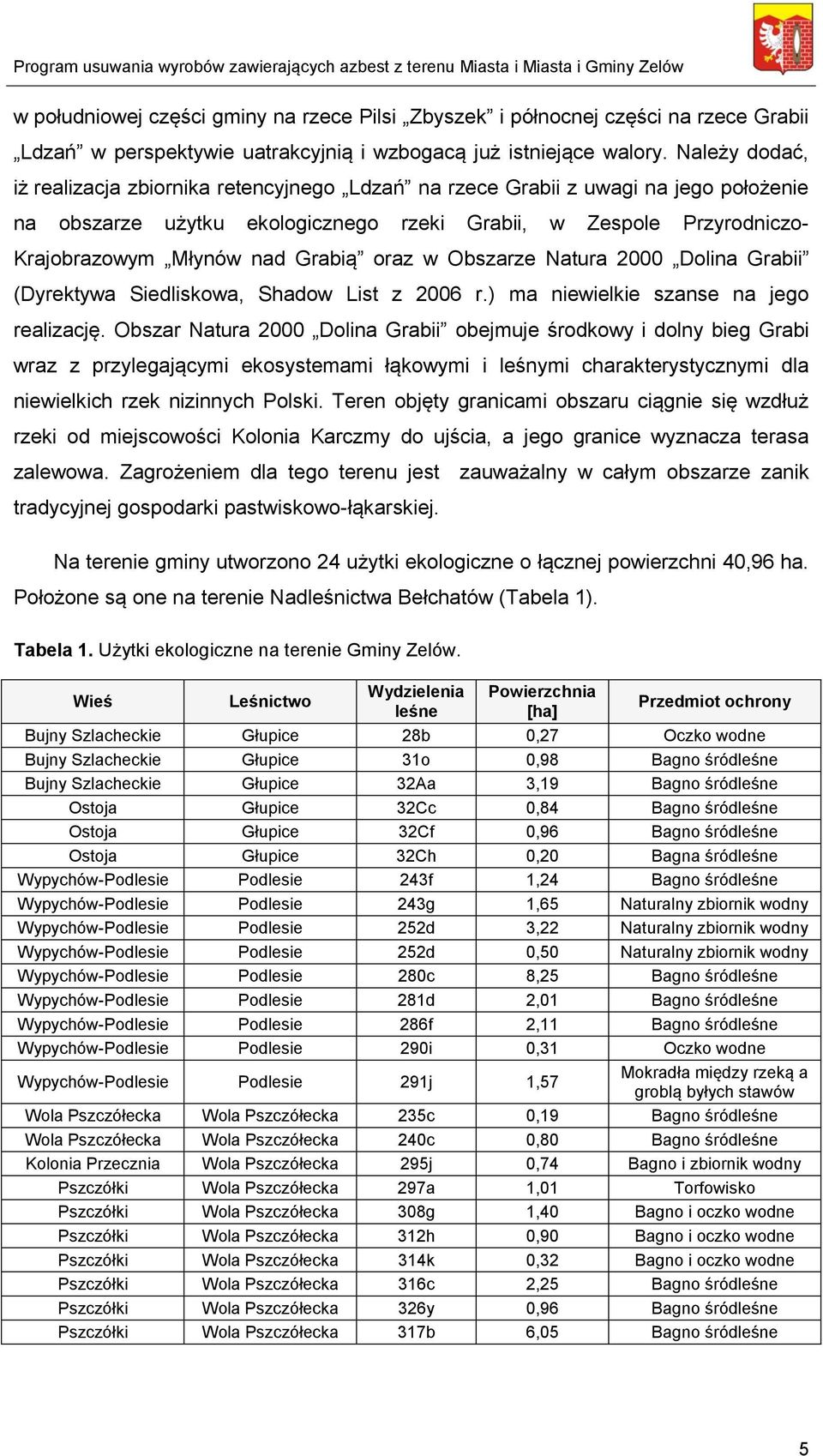 Program usuwania wyrobów zawierających azbest z terenu Miasta i Miasta i Gminy Zelów

w południowej części gminy na rzece Pilsi „Zbyszek” i północnej części na rzece Grabii „Ldzań” w perspektywie uatrakcyjnią i wzbogacą już istniejące walory. Należy dodać, iż realizacja zbiornika retencyjnego „Ldzań” na rzece Grabii z uwagi na jego położenie na obszarze użytku ekologicznego rzeki Grabii, w Zespole Przyrodniczo-Krajobrazowym „Młynów nad Grabią” oraz w Obszarze Natura 2000 „Dolina Grabii” (Dyrektywa Siedliskowa, Shadow List z 2006 r.) ma niewielkie szanse na jego realizację. Obszar Natura 2000 „Dolina Grabii” obejmuje środkowy i dolny bieg Grabi wraz z przylegającymi ekosystemami łąkowymi i leśnymi charakterystycznymi dla niewielkich rzek nizinnych Polski. Teren objęty granicami obszaru ciągnie się wzdłuż rzeki od miejscowości Kolonia Karczmy do ujścia, a jego granice wyznacza terasa zalewowa. Zagrożeniem dla tego terenu jest zauważalny w całym obszarze zanik tradycyjnej gospodarki pastwiskowo-łąkarskiej.

Na terenie gminy utworzono 24 użytki ekologiczne o łącznej powierzchni 40,96 ha. Położone są one na terenie Nadleśnictwa Bełchatów (Tabela 1).

Tabela 1. Użytki ekologiczne na terenie Gminy Zelów.

| Wieś | Leśnictwo | Wydzielenia leśne | Powierzchnia [ha] | Przedmiot ochrony |
|---|---|---|---|---|
| Bujny Szlacheckie | Głupice | 28b | 0,27 | Oczko wodne |
| Bujny Szlacheckie | Głupice | 31o | 0,98 | Bagno śródleśne |
| Bujny Szlacheckie | Głupice | 32Aa | 3,19 | Bagno śródleśne |
| Ostoja | Głupice | 32Cc | 0,84 | Bagno śródleśne |
| Ostoja | Głupice | 32Cf | 0,96 | Bagno śródleśne |
| Ostoja | Głupice | 32Ch | 0,20 | Bagna śródleśne |
| Wypychów-Podlesie | Podlesie | 243f | 1,24 | Bagno śródleśne |
| Wypychów-Podlesie | Podlesie | 243g | 1,65 | Naturalny zbiornik wodny |
| Wypychów-Podlesie | Podlesie | 252d | 3,22 | Naturalny zbiornik wodny |
| Wypychów-Podlesie | Podlesie | 252d | 0,50 | Naturalny zbiornik wodny |
| Wypychów-Podlesie | Podlesie | 280c | 8,25 | Bagno śródleśne |
| Wypychów-Podlesie | Podlesie | 281d | 2,01 | Bagno śródleśne |
| Wypychów-Podlesie | Podlesie | 286f | 2,11 | Bagno śródleśne |
| Wypychów-Podlesie | Podlesie | 290i | 0,31 | Oczko wodne |
| Wypychów-Podlesie | Podlesie | 291j | 1,57 | Mokradła między rzeką a groblą byłych stawów |
| Wola Pszczółecka | Wola Pszczółecka | 235c | 0,19 | Bagno śródleśne |
| Wola Pszczółecka | Wola Pszczółecka | 240c | 0,80 | Bagno śródleśne |
| Kolonia Przecznia | Wola Pszczółecka | 295j | 0,74 | Bagno i zbiornik wodny |
| Pszczółki | Wola Pszczółecka | 297a | 1,01 | Torfowisko |
| Pszczółki | Wola Pszczółecka | 308g | 1,40 | Bagno i oczko wodne |
| Pszczółki | Wola Pszczółecka | 312h | 0,90 | Bagno i oczko wodne |
| Pszczółki | Wola Pszczółecka | 314k | 0,32 | Bagno i oczko wodne |
| Pszczółki | Wola Pszczółecka | 316c | 2,25 | Bagno śródleśne |
| Pszczółki | Wola Pszczółecka | 326y | 0,96 | Bagno śródleśne |
| Pszczółki | Wola Pszczółecka | 317b | 6,05 | Bagno śródleśne |

5